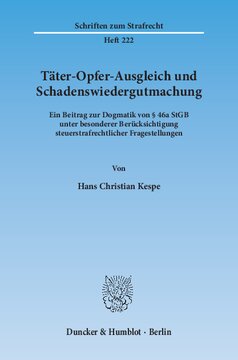 Schriften zum Strafrecht

Heft 222

Täter-Opfer-Ausgleich und Schadenswiedergutmachung

Ein Beitrag zur Dogmatik von § 46a StGB unter besonderer Berücksichtigung steuerstrafrechtlicher Fragestellungen

Von

Hans Christian Kespe

Duncker & Humblot · Berlin